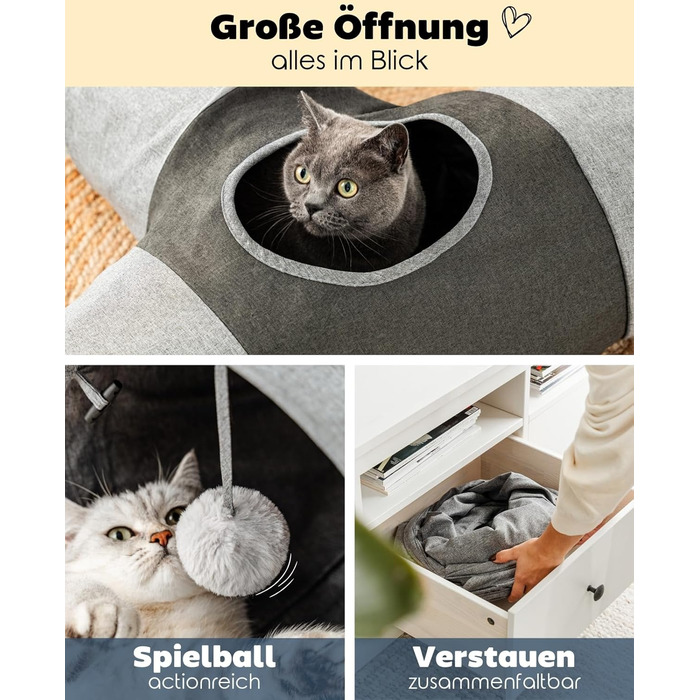 Große Öffnung
alles im Blick

Spielball
actionreich

Verstauen
zusammenfaltbar